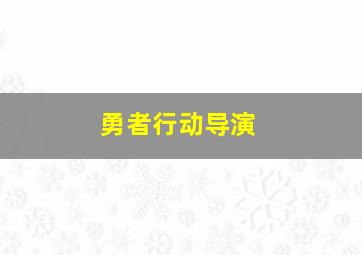 勇者行动导演